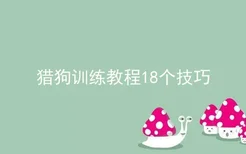 猎狗训练教程18个技巧